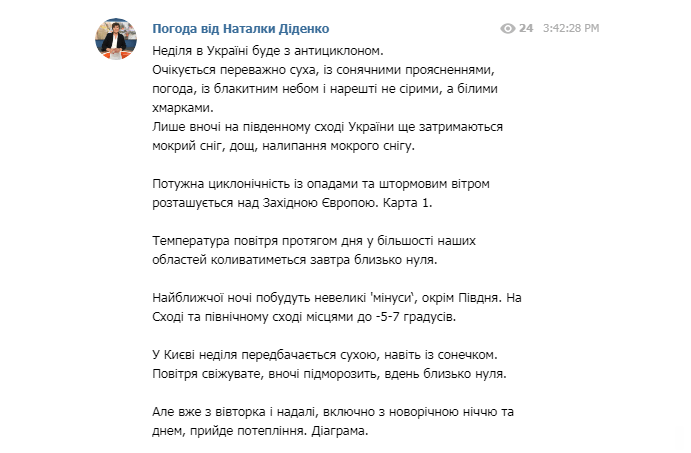 Погода від Наталки Діденко

24 3:42:28 PM

Неділя в Україні буде з антициклоном.
Очікується переважно суха, із сонячними проясненнями, погода, із блакитним небом і нарешті не сірими, а білими хмарками.
Лише вночі на південному сході України ще затримаються мокрий сніг, дощ, налипання мокрого снігу.

Потужна циклонічність із опадами та штормовим вітром розташується над Західною Європою. Карта 1.

Температура повітря протягом дня у більшості наших областей коливатиметься завтра близько нуля.

Найближчої ночі побудуть невеликі 'мінуси', окрім Півдня. На Сході та північному сході місцями до -5-7 градусів.

У Києві неділя передбачається сухою, навіть із сонечком.
Повітря свіжувате, вночі підморозить, вдень близько нуля.

Але вже з вівторка і надалі, включно з новорічною ніччю та днем, прийде потепління. Діаграма.